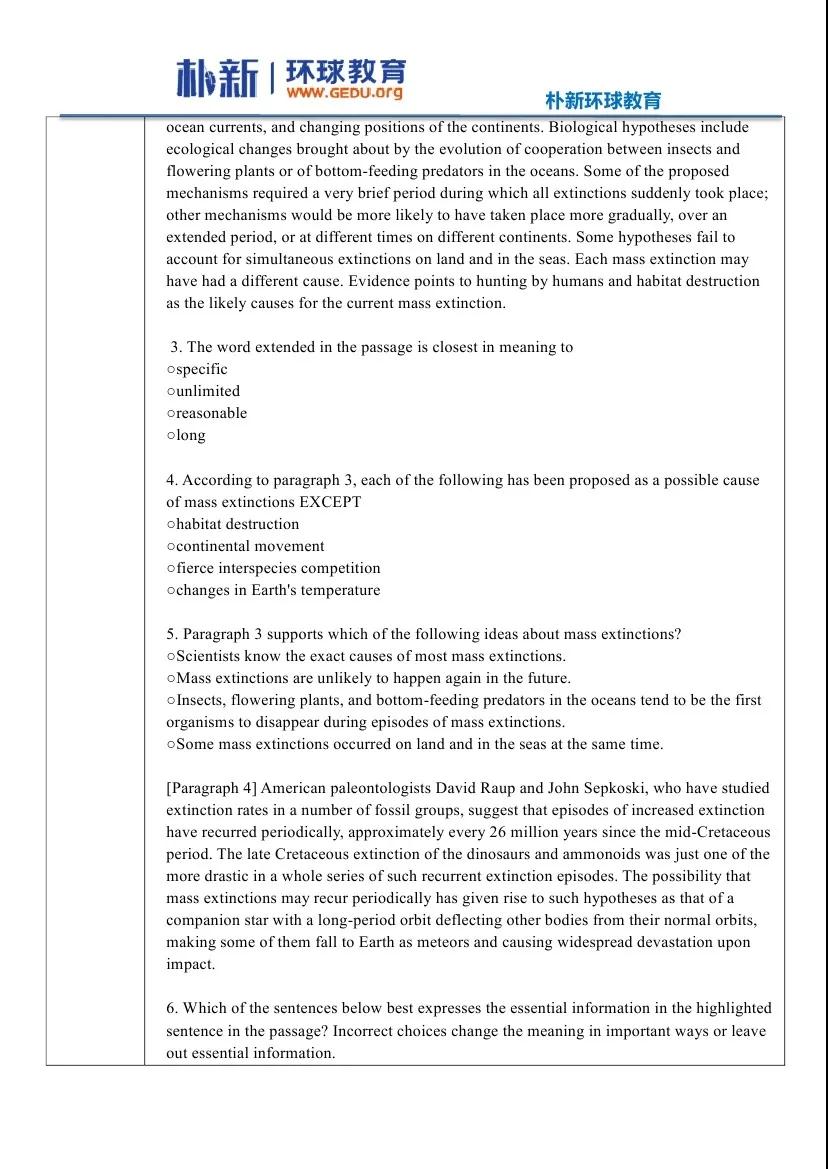 朴新 | 环球教育
WWW.GEDU.org
朴新环球教育

ocean currents, and changing positions of the continents. Biological hypotheses include ecological changes brought about by the evolution of cooperation between insects and flowering plants or of bottom-feeding predators in the oceans. Some of the proposed mechanisms required a very brief period during which all extinctions suddenly took place; other mechanisms would be more likely to have taken place more gradually, over an extended period, or at different times on different continents. Some hypotheses fail to account for simultaneous extinctions on land and in the seas. Each mass extinction may have had a different cause. Evidence points to hunting by humans and habitat destruction as the likely causes for the current mass extinction.

3. The word extended in the passage is closest in meaning to
○specific
○unlimited
○reasonable
○long

4. According to paragraph 3, each of the following has been proposed as a possible cause of mass extinctions EXCEPT
○habitat destruction
○continental movement
○fierce interspecies competition
○changes in Earth's temperature

5. Paragraph 3 supports which of the following ideas about mass extinctions?
○Scientists know the exact causes of most mass extinctions.
○Mass extinctions are unlikely to happen again in the future.
○Insects, flowering plants, and bottom-feeding predators in the oceans tend to be the first organisms to disappear during episodes of mass extinctions.
○Some mass extinctions occurred on land and in the seas at the same time.

[Paragraph 4] American paleontologists David Raup and John Sepkoski, who have studied extinction rates in a number of fossil groups, suggest that episodes of increased extinction have recurred periodically, approximately every 26 million years since the mid-Cretaceous period. The late Cretaceous extinction of the dinosaurs and ammonoids was just one of the more drastic in a whole series of such recurrent extinction episodes. The possibility that mass extinctions may recur periodically has given rise to such hypotheses as that of a companion star with a long-period orbit deflecting other bodies from their normal orbits, making some of them fall to Earth as meteors and causing widespread devastation upon impact.

6. Which of the sentences below best expresses the essential information in the highlighted sentence in the passage? Incorrect choices change the meaning in important ways or leave out essential information.